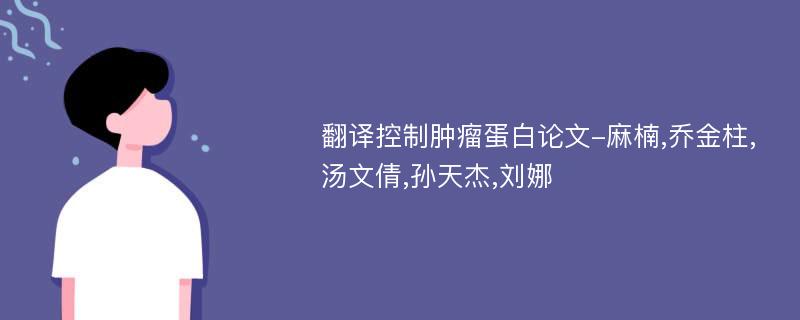 翻译控制肿瘤蛋白论文-麻楠,乔金柱,汤文倩,孙天杰,刘娜